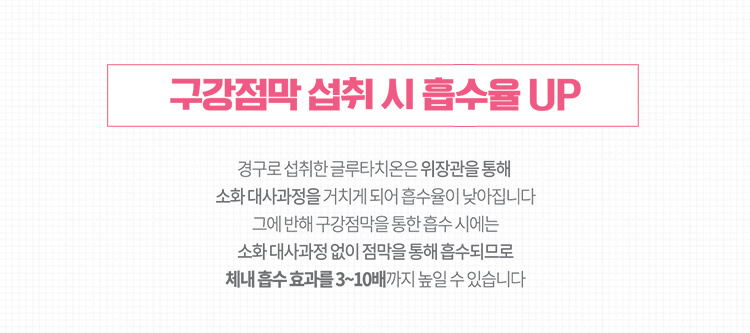 구강점막 섭취 시 흡수율 UP

경구로 섭취한 글루타치온은 위장관을 통해
소화 대사과정을 거치게 되어 흡수율이 낮아집니다
그에 반해 구강점막을 통한 흡수 시에는
소화 대사과정 없이 점막을 통해 흡수되므로
체내 흡수 효과를 3~10배까지 높일 수 있습니다